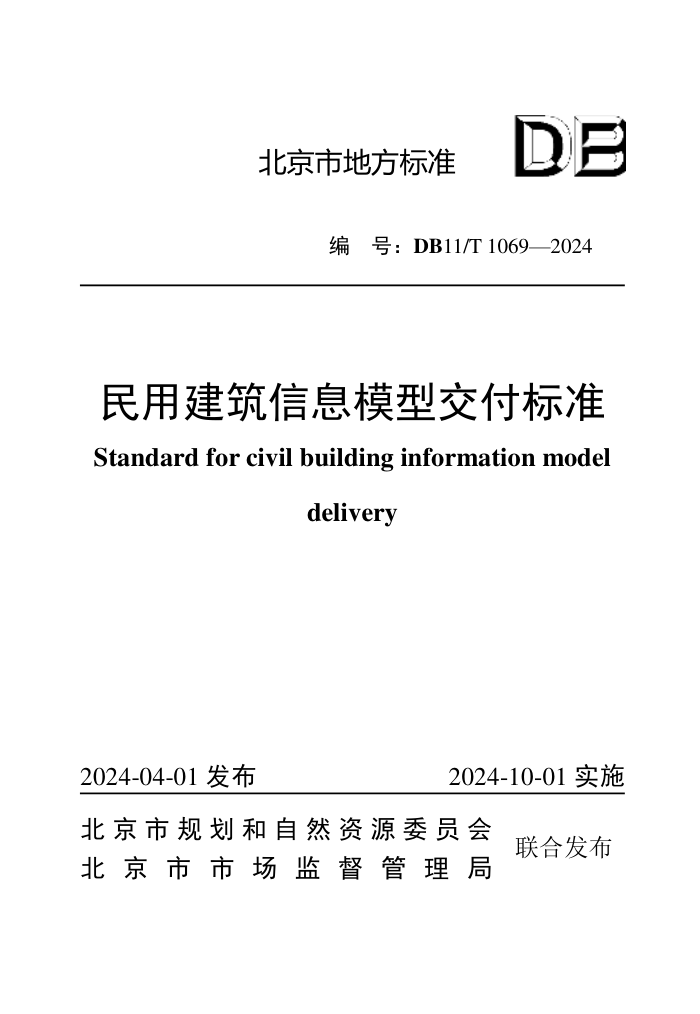 北京市地方标准

DB

编　号：DB11/T 1069—2024

民用建筑信息模型交付标准

Standard for civil building information model delivery

2024-04-01 发布

2024-10-01 实施

北京市规划和自然资源委员会
北京市市场监督管理局

联合发布